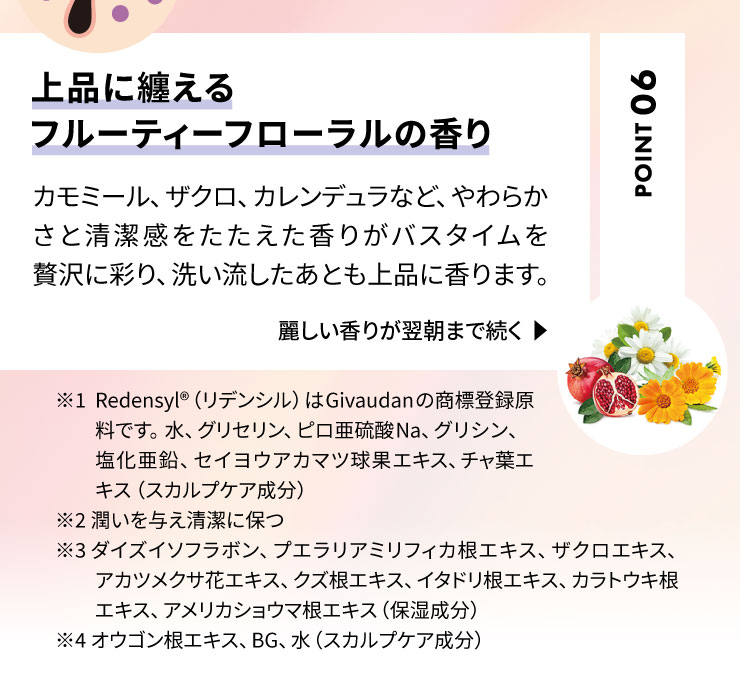 上品に纏える
フルーティーフローラルの香り

POINT 06

カモミール、ザクロ、カレンデュラなど、やわらかさと清潔感をたたえた香りがバスタイムを贅沢に彩り、洗い流したあとも上品に香ります。

麗しい香りが翌朝まで続く ▶

※1 Redensyl®（リデンシル）はGivaudanの商標登録原料です。水、グリセリン、ピロ亜硫酸Na、グリシン、塩化亜鉛、セイヨウアカマツ球果エキス、チャ葉エキス（スカルプケア成分）
※2 潤いを与え清潔に保つ
※3 ダイズイソフラボン、プエラリアミリフィカ根エキス、ザクロエキス、アカツメクサ花エキス、クズ根エキス、イタドリ根エキス、カラトウキ根エキス、アメリカショウマ根エキス（保湿成分）
※4 オウゴン根エキス、BG、水（スカルプケア成分）